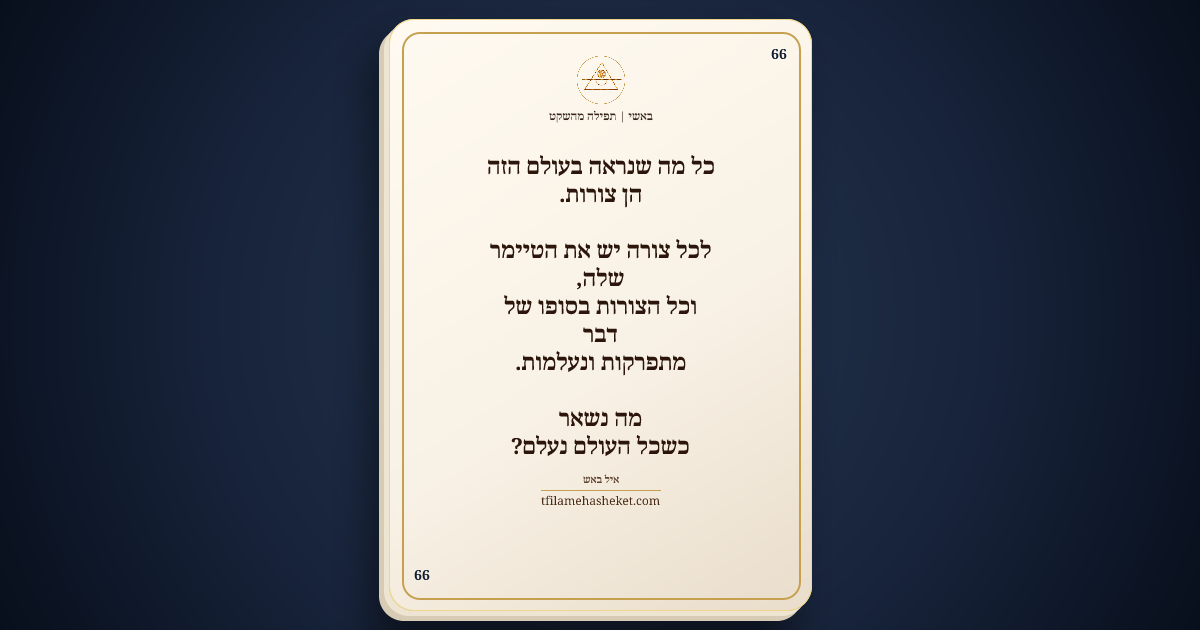 66

באשי | תפילה מהשקט

כל מה שנראה בעולם הזה
הן צורות.

לכל צורה יש את הטיימר
שלה,
וכל הצורות בסופו של
דבר
מתפרקות ונעלמות.

מה נשאר
כשכל העולם נעלם?

איל באש

tfilamehasheket.com

66